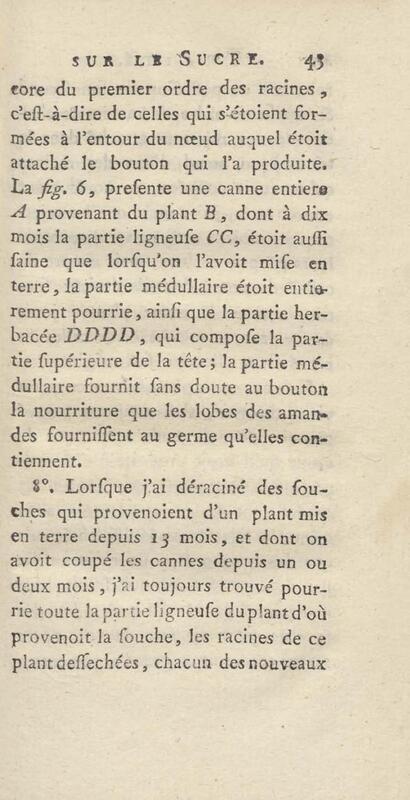 SUR LE SUCRE. 43

core du premier ordre des racines, c'eſt-à-dire de celles qui s'étoient formées à l'entour du nœud auquel étoit attaché le bouton qui l'a produite. La fig. 6, preſente une canne entiere A provenant du plant B, dont à dix mois la partie ligneuſe CC, étoit auſſi ſaine que lorſqu'on l'avoit miſe en terre, la partie médullaire étoit entierement pourrie, ainſi que la partie herbacée DDDD, qui compoſe la partie ſupérieure de la tête; la partie médullaire fournit ſans doute au bouton la nourriture que les lobes des amandes fourniſſent au germe qu'elles contiennent.

8°. Lorſque j'ai déraciné des ſouches qui provenoient d'un plant mis en terre depuis 13 mois, et dont on avoit coupé les cannes depuis un ou deux mois, j'ai toujours trouvé pourrie toute la partie ligneuſe du plant d'où provenoit la ſouche, les racines de ce plant deſſechées, chacun des nouveaux